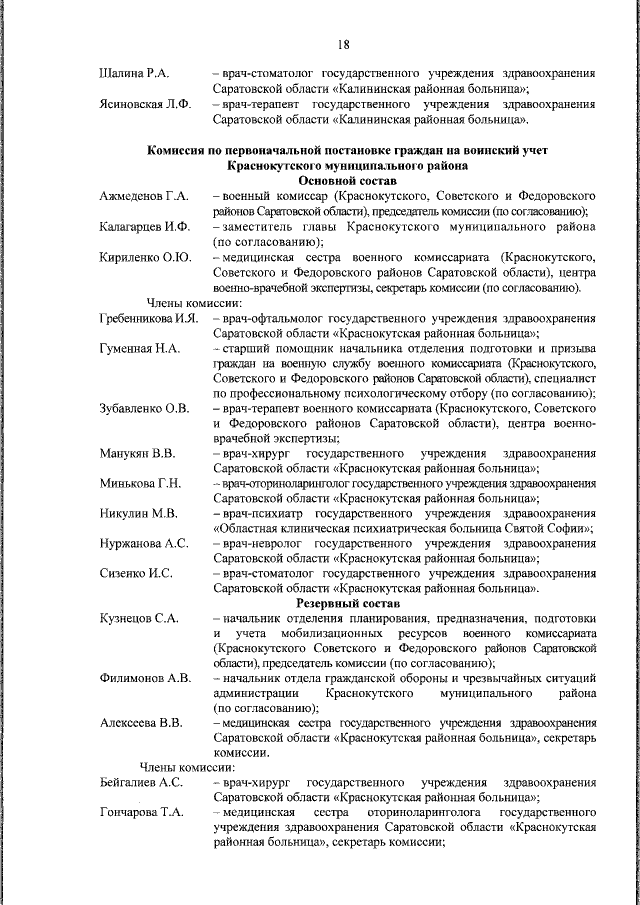 18

Шалина Р.А. – врач-стоматолог государственного учреждения здравоохранения Саратовской области «Калининская районная больница»;

Ясиновская Л.Ф. – врач-терапевт государственного учреждения здравоохранения Саратовской области «Калининская районная больница».

Комиссия по первоначальной постановке граждан на воинский учет Краснокутского муниципального района

Основной состав

Ажмеденов Г.А. – военный комиссар (Краснокутского, Советского и Федоровского районов Саратовской области), председатель комиссии (по согласованию);

Калагарцев И.Ф. – заместитель главы Краснокутского муниципального района (по согласованию);

Кириленко О.Ю. – медицинская сестра военного комиссариата (Краснокутского, Советского и Федоровского районов Саратовской области), центра военно-врачебной экспертизы, секретарь комиссии (по согласованию).

Члены комиссии:

Гребенникова И.Я. – врач-офтальмолог государственного учреждения здравоохранения Саратовской области «Краснокутская районная больница»;

Гуменная Н.А. – старший помощник начальника отделения подготовки и призыва граждан на военную службу военного комиссариата (Краснокутского, Советского и Федоровского районов Саратовской области), специалист по профессиональному психологическому отбору (по согласованию);

Зубавленко О.В. – врач-терапевт военного комиссариата (Краснокутского, Советского и Федоровского районов Саратовской области), центра военно-врачебной экспертизы;

Манукян В.В. – врач-хирург государственного учреждения здравоохранения Саратовской области «Краснокутская районная больница»;

Минькова Г.Н. – врач-оториноларинголог государственного учреждения здравоохранения Саратовской области «Краснокутская районная больница»;

Никулин М.В. – врач-психиатр государственного учреждения здравоохранения «Областная клиническая психиатрическая больница Святой Софии»;

Нуржанова А.С. – врач-невролог государственного учреждения здравоохранения Саратовской области «Краснокутская районная больница»;

Сизенко И.С. – врач-стоматолог государственного учреждения здравоохранения Саратовской области «Краснокутская районная больница».

Резервный состав

Кузнецов С.А. – начальник отделения планирования, предназначения, подготовки и учета мобилизационных ресурсов военного комиссариата (Краснокутского Советского и Федоровского районов Саратовской области), председатель комиссии (по согласованию);

Филимонов А.В. – начальник отдела гражданской обороны и чрезвычайных ситуаций администрации Краснокутского муниципального района (по согласованию);

Алексеева В.В. – медицинская сестра государственного учреждения здравоохранения Саратовской области «Краснокутская районная больница», секретарь комиссии.

Члены комиссии:

Бейгалиев А.С. – врач-хирург государственного учреждения здравоохранения Саратовской области «Краснокутская районная больница»;

Гончарова Т.А. – медицинская сестра оториноларинголога государственного учреждения здравоохранения Саратовской области «Краснокутская районная больница», секретарь комиссии;